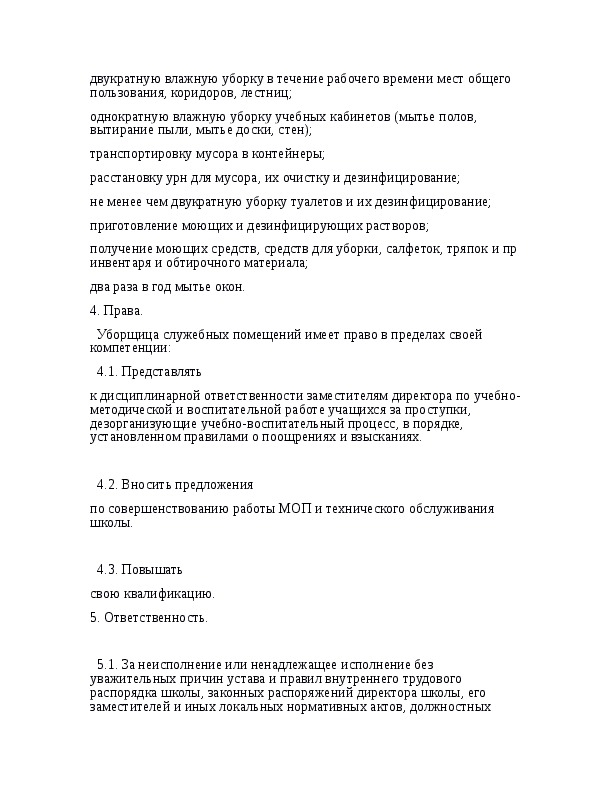 двукратную влажную уборку в течение рабочего времени мест общего пользования, коридоров, лестниц;

однократную влажную уборку учебных кабинетов (мытье полов, вытирание пыли, мытье доски, стен);

транспортировку мусора в контейнеры;

расстановку урн для мусора, их очистку и дезинфицирование;

не менее чем двукратную уборку туалетов и их дезинфицирование;

приготовление моющих и дезинфицирующих растворов;

получение моющих средств, средств для уборки, салфеток, тряпок и пр инвентаря и обтирочного материала;

два раза в год мытье окон.

4. Права.

Уборщица служебных помещений имеет право в пределах своей компетенции:

4.1. Представлять

к дисциплинарной ответственности заместителям директора по учебно-методической и воспитательной работе учащихся за проступки, дезорганизующие учебно-воспитательный процесс, в порядке, установленном правилами о поощрениях и взысканиях.

4.2. Вносить предложения

по совершенствованию работы МОП и технического обслуживания школы.

4.3. Повышать

свою квалификацию.

5. Ответственность.

5.1. За неисполнение или ненадлежащее исполнение без уважительных причин устава и правил внутреннего трудового распорядка школы, законных распоряжений директора школы, его заместителей и иных локальных нормативных актов, должностных